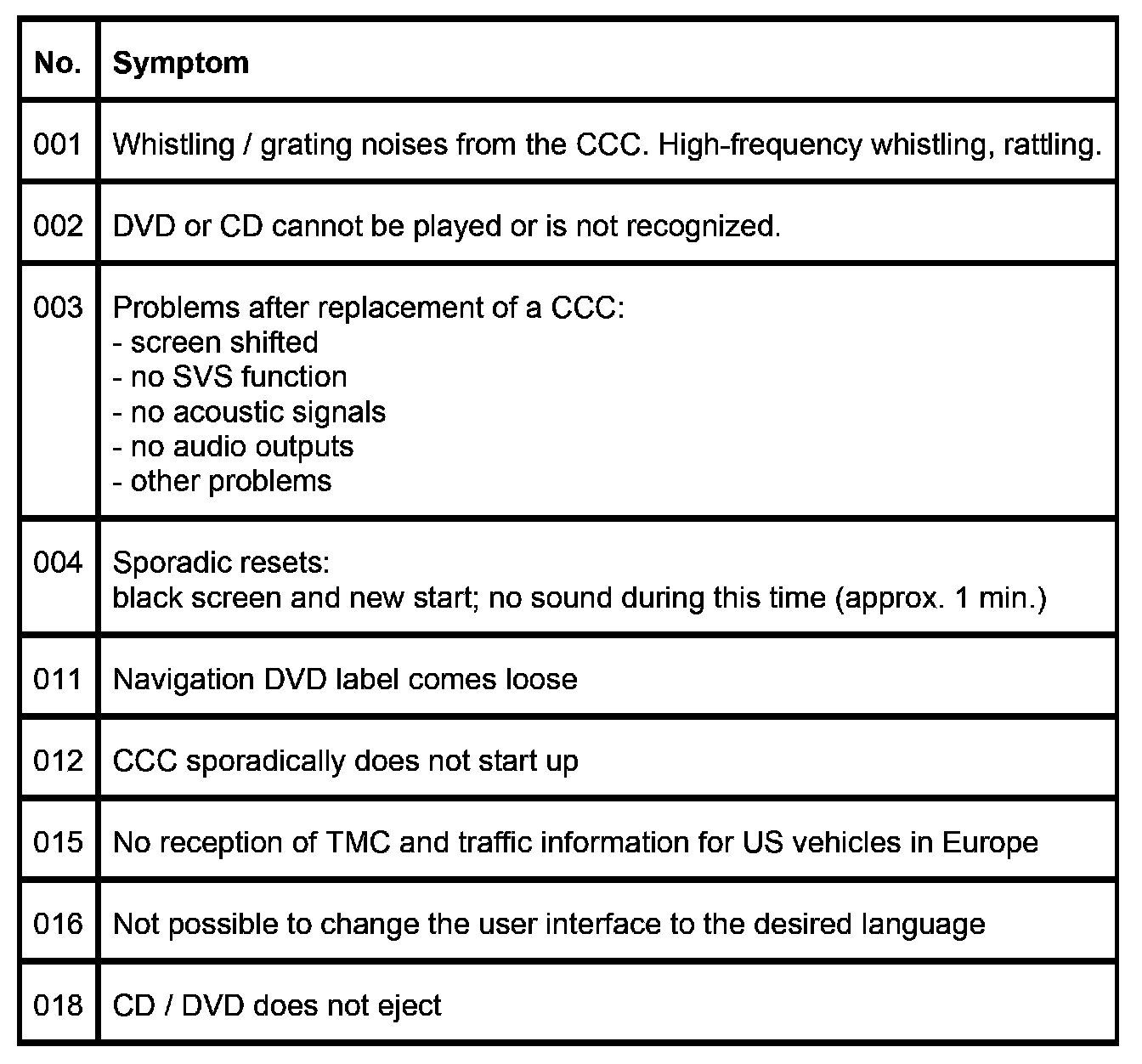 | No. | Symptom |
|---|---|
| 001 | Whistling / grating noises from the CCC. High-frequency whistling, rattling. |
| 002 | DVD or CD cannot be played or is not recognized. |
| 003 | Problems after replacement of a CCC:<br>- screen shifted<br>- no SVS function<br>- no acoustic signals<br>- no audio outputs<br>- other problems |
| 004 | Sporadic resets:<br>black screen and new start; no sound during this time (approx. 1 min.) |
| 011 | Navigation DVD label comes loose |
| 012 | CCC sporadically does not start up |
| 015 | No reception of TMC and traffic information for US vehicles in Europe |
| 016 | Not possible to change the user interface to the desired language |
| 018 | CD / DVD does not eject |